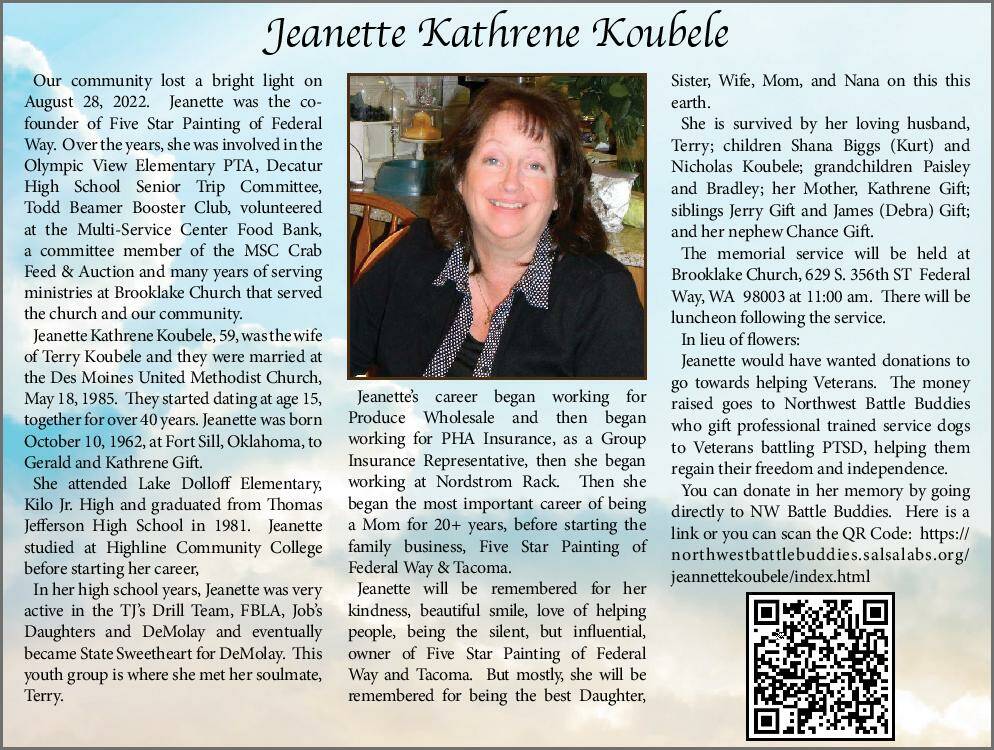 Jeanette Kathrene Koubele

Our community lost a bright light on August 28, 2022. Jeanette was the co-founder of Five Star Painting of Federal Way. Over the years, she was involved in the Olympic View Elementary PTA, Decatur High School Senior Trip Committee, Todd Beamer Booster Club, volunteered at the Multi-Service Center Food Bank, a committee member of the MSC Crab Feed & Auction and many years of serving ministries at Brooklake Church that served the church and our community.

Jeanette Kathrene Koubele, 59, was the wife of Terry Koubele and they were married at the Des Moines United Methodist Church, May 18, 1985. They started dating at age 15, together for over 40 years. Jeanette was born October 10, 1962, at Fort Sill, Oklahoma, to Gerald and Kathrene Gift.

She attended Lake Dolloff Elementary, Kilo Jr. High and graduated from Thomas Jefferson High School in 1981. Jeanette studied at Highline Community College before starting her career,

In her high school years, Jeanette was very active in the TJ's Drill Team, FBLA, Job's Daughters and DeMolay and eventually became State Sweetheart for DeMolay. This youth group is where she met her soulmate, Terry.

Jeanette's career began working for Produce Wholesale and then began working for PHA Insurance, as a Group Insurance Representative, then she began working at Nordstrom Rack. Then she began the most important career of being a Mom for 20+ years, before starting the family business, Five Star Painting of Federal Way & Tacoma.

Jeanette will be remembered for her kindness, beautiful smile, love of helping people, being the silent, but influential, owner of Five Star Painting of Federal Way and Tacoma. But mostly, she will be remembered for being the best Daughter, Sister, Wife, Mom, and Nana on this this earth.

She is survived by her loving husband, Terry; children Shana Biggs (Kurt) and Nicholas Koubele; grandchildren Paisley and Bradley; her Mother, Kathrene Gift; siblings Jerry Gift and James (Debra) Gift; and her nephew Chance Gift.

The memorial service will be held at Brooklake Church, 629 S. 356th ST Federal Way, WA 98003 at 11:00 am. There will be luncheon following the service.

In lieu of flowers:

Jeanette would have wanted donations to go towards helping Veterans. The money raised goes to Northwest Battle Buddies who gift professional trained service dogs to Veterans battling PTSD, helping them regain their freedom and independence.

You can donate in her memory by going directly to NW Battle Buddies. Here is a link or you can scan the QR Code: https://northwestbattlebuddies.salsalabs.org/jeannettekoubele/index.html